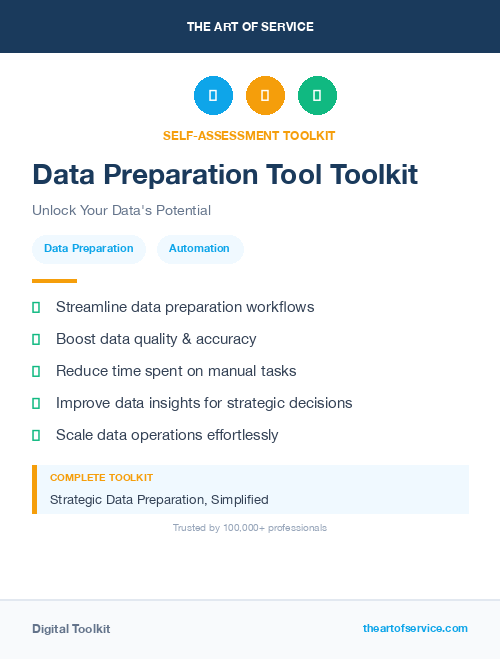 THE ART OF SERVICE

SELF-ASSESSMENT TOOLKIT

Data Preparation Tool Toolkit

Unlock Your Data's Potential

Data Preparation

Automation

Streamline data preparation workflows

Boost data quality & accuracy

Reduce time spent on manual tasks

Improve data insights for strategic decisions

Scale data operations effortlessly

COMPLETE TOOLKIT

Strategic Data Preparation, Simplified

Trusted by 100,000+ professionals

Digital Toolkit

theartofservice.com